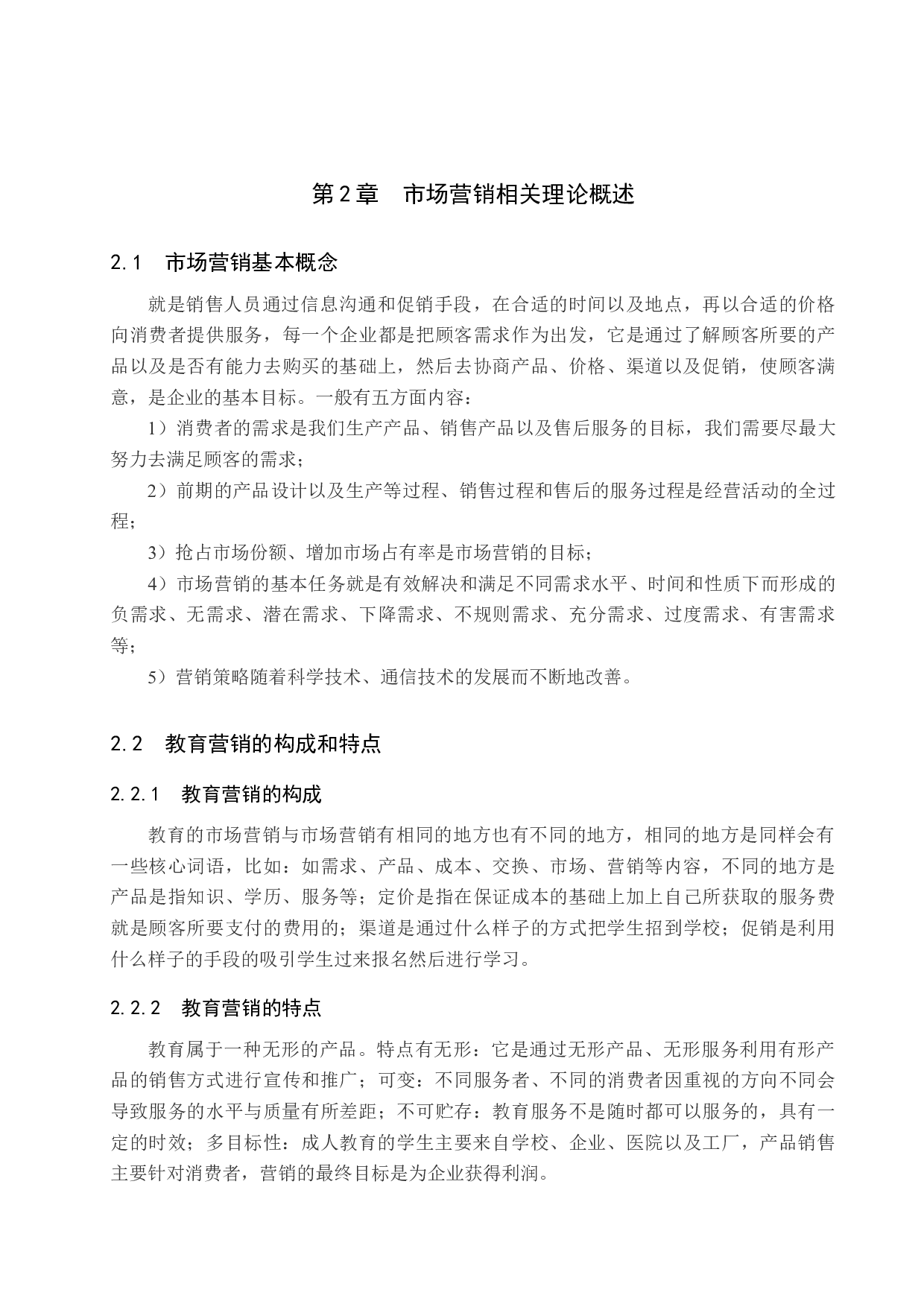 第2章　市场营销相关理论概述

2.1　市场营销基本概念

就是销售人员通过信息沟通和促销手段，在合适的时间以及地点，再以合适的价格向消费者提供服务，每一个企业都是把顾客需求作为出发，它是通过了解顾客所要的产品以及是否有能力去购买的基础上，然后去协商产品、价格、渠道以及促销，使顾客满意，是企业的基本目标。一般有五方面内容：

1）消费者的需求是我们生产产品、销售产品以及售后服务的目标，我们需要尽最大努力去满足顾客的需求；

2）前期的产品设计以及生产等过程、销售过程和售后的服务过程是经营活动的全过程；

3）抢占市场份额、增加市场占有率是市场营销的目标；

4）市场营销的基本任务就是有效解决和满足不同需求水平、时间和性质下而形成的负需求、无需求、潜在需求、下降需求、不规则需求、充分需求、过度需求、有害需求等；

5）营销策略随着科学技术、通信技术的发展而不断地改善。

2.2　教育营销的构成和特点

2.2.1　教育营销的构成

教育的市场营销与市场营销有相同的地方也有不同的地方，相同的地方是同样会有一些核心词语，比如：如需求、产品、成本、交换、市场、营销等内容，不同的地方是产品是指知识、学历、服务等；定价是指在保证成本的基础上加上自己所获取的服务费就是顾客所要支付的费用的；渠道是通过什么样子的方式把学生招到学校；促销是利用什么样子的手段的吸引学生过来报名然后进行学习。

2.2.2　教育营销的特点

教育属于一种无形的产品。特点有无形：它是通过无形产品、无形服务利用有形产品的销售方式进行宣传和推广；可变：不同服务者、不同的消费者因重视的方向不同会导致服务的水平与质量有所差距；不可贮存：教育服务不是随时都可以服务的，具有一定的时效；多目标性：成人教育的学生主要来自学校、企业、医院以及工厂，产品销售主要针对消费者，营销的最终目标是为企业获得利润。